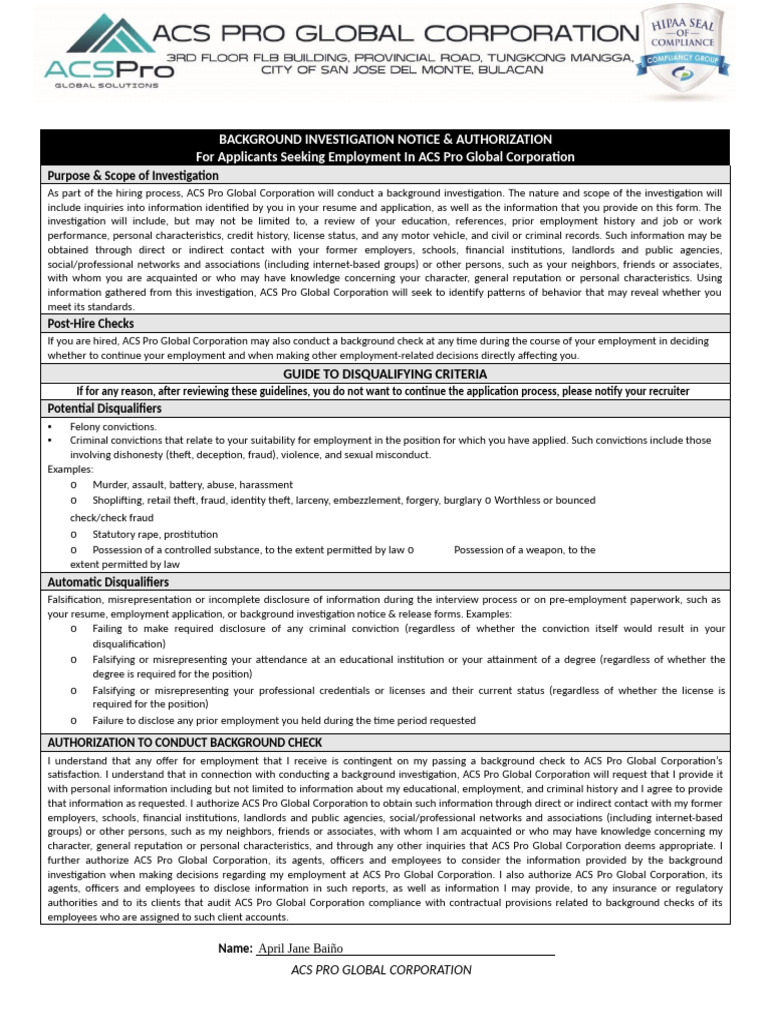 ACS PRO GLOBAL CORPORATION
3RD FLOOR FLB BUILDING, PROVINCIAL ROAD, TUNGKONG MANGGA, CITY OF SAN JOSE DEL MONTE, BULACAN

ACSPro
GLOBAL SOLUTIONS

HIPAA SEAL OF COMPLIANCE
COMPLIANCY GROUP

BACKGROUND INVESTIGATION NOTICE & AUTHORIZATION
For Applicants Seeking Employment In ACS Pro Global Corporation

Purpose & Scope of Investigation

As part of the hiring process, ACS Pro Global Corporation will conduct a background investigation. The nature and scope of the investigation will include inquiries into information identified by you in your resume and application, as well as the information that you provide on this form. The investigation will include, but may not be limited to, a review of your education, references, prior employment history and job or work performance, personal characteristics, credit history, license status, and any motor vehicle, and civil or criminal records. Such information may be obtained through direct or indirect contact with your former employers, schools, financial institutions, landlords and public agencies, social/professional networks and associations (including internet-based groups) or other persons, such as your neighbors, friends or associates, with whom you are acquainted or who may have knowledge concerning your character, general reputation or personal characteristics. Using information gathered from this investigation, ACS Pro Global Corporation will seek to identify patterns of behavior that may reveal whether you meet its standards.

Post-Hire Checks

If you are hired, ACS Pro Global Corporation may also conduct a background check at any time during the course of your employment in deciding whether to continue your employment and when making other employment-related decisions directly affecting you.

GUIDE TO DISQUALIFYING CRITERIA
If for any reason, after reviewing these guidelines, you do not want to continue the application process, please notify your recruiter

Potential Disqualifiers

• Felony convictions.
• Criminal convictions that relate to your suitability for employment in the position for which you have applied. Such convictions include those involving dishonesty (theft, deception, fraud), violence, and sexual misconduct.
Examples:
o Murder, assault, battery, abuse, harassment
o Shoplifting, retail theft, fraud, identity theft, larceny, embezzlement, forgery, burglary o Worthless or bounced check/check fraud
o Statutory rape, prostitution
o Possession of a controlled substance, to the extent permitted by law o Possession of a weapon, to the extent permitted by law

Automatic Disqualifiers

Falsification, misrepresentation or incomplete disclosure of information during the interview process or on pre-employment paperwork, such as your resume, employment application, or background investigation notice & release forms. Examples:
o Failing to make required disclosure of any criminal conviction (regardless of whether the conviction itself would result in your disqualification)
o Falsifying or misrepresenting your attendance at an educational institution or your attainment of a degree (regardless of whether the degree is required for the position)
o Falsifying or misrepresenting your professional credentials or licenses and their current status (regardless of whether the license is required for the position)
o Failure to disclose any prior employment you held during the time period requested

AUTHORIZATION TO CONDUCT BACKGROUND CHECK

I understand that any offer for employment that I receive is contingent on my passing a background check to ACS Pro Global Corporation's satisfaction. I understand that in connection with conducting a background investigation, ACS Pro Global Corporation will request that I provide it with personal information including but not limited to information about my educational, employment, and criminal history and I agree to provide that information as requested. I authorize ACS Pro Global Corporation to obtain such information through direct or indirect contact with my former employers, schools, financial institutions, landlords and public agencies, social/professional networks and associations (including internet-based groups) or other persons, such as my neighbors, friends or associates, with whom I am acquainted or who may have knowledge concerning my character, general reputation or personal characteristics, and through any other inquiries that ACS Pro Global Corporation deems appropriate. I further authorize ACS Pro Global Corporation, its agents, officers and employees to consider the information provided by the background investigation when making decisions regarding my employment at ACS Pro Global Corporation. I also authorize ACS Pro Global Corporation, its agents, officers and employees to disclose information in such reports, as well as information I may provide, to any insurance or regulatory authorities and to its clients that audit ACS Pro Global Corporation compliance with contractual provisions related to background checks of its employees who are assigned to such client accounts.

Name: April Jane Baiño
ACS PRO GLOBAL CORPORATION